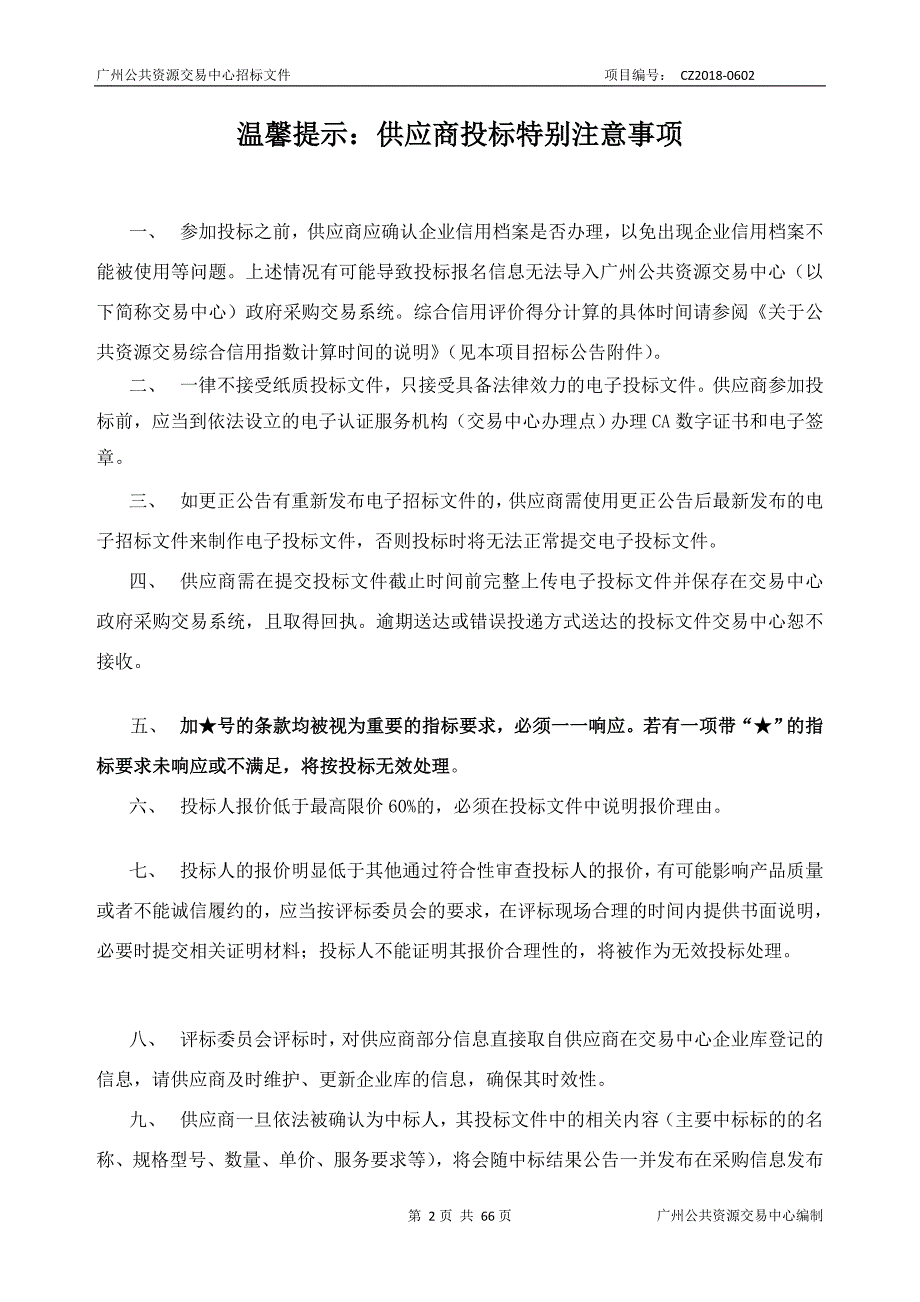 广州公共资源交易中心招标文件　　项目编号：　CZ2018-0602

温馨提示：供应商投标特别注意事项

一、　参加投标之前，供应商应确认企业信用档案是否办理，以免出现企业信用档案不能被使用等问题。上述情况有可能导致投标报名信息无法导入广州公共资源交易中心（以下简称交易中心）政府采购交易系统。综合信用评价得分计算的具体时间请参阅《关于公共资源交易综合信用指数计算时间的说明》（见本项目招标公告附件）。

二、　一律不接受纸质投标文件，只接受具备法律效力的电子投标文件。供应商参加投标前，应当到依法设立的电子认证服务机构（交易中心办理点）办理 CA 数字证书和电子签章。

三、　如更正公告有重新发布电子招标文件的，供应商需使用更正公告后最新发布的电子招标文件来制作电子投标文件，否则投标时将无法正常提交电子投标文件。

四、　供应商需在提交投标文件截止时间前完整上传电子投标文件并保存在交易中心政府采购交易系统，且取得回执。逾期送达或错误投递方式送达的投标文件交易中心恕不接收。

五、　加★号的条款均被视为重要的指标要求，必须一一响应。若有一项带“★”的指标要求未响应或不满足，将按投标无效处理。

六、　投标人报价低于最高限价 60%的，必须在投标文件中说明报价理由。

七、　投标人的报价明显低于其他通过符合性审查投标人的报价，有可能影响产品质量或者不能诚信履约的，应当按评标委员会的要求，在评标现场合理的时间内提供书面说明，必要时提交相关证明材料；投标人不能证明其报价合理性的，将被作为无效投标处理。

八、　评标委员会评标时，对供应商部分信息直接取自供应商在交易中心企业库登记的信息，请供应商及时维护、更新企业库的信息，确保其时效性。

九、　供应商一旦依法被确认为中标人，其投标文件中的相关内容（主要中标标的的名称、规格型号、数量、单价、服务要求等），将会随中标结果公告一并发布在采购信息发布

第 2 页 共 66 页　　广州公共资源交易中心编制